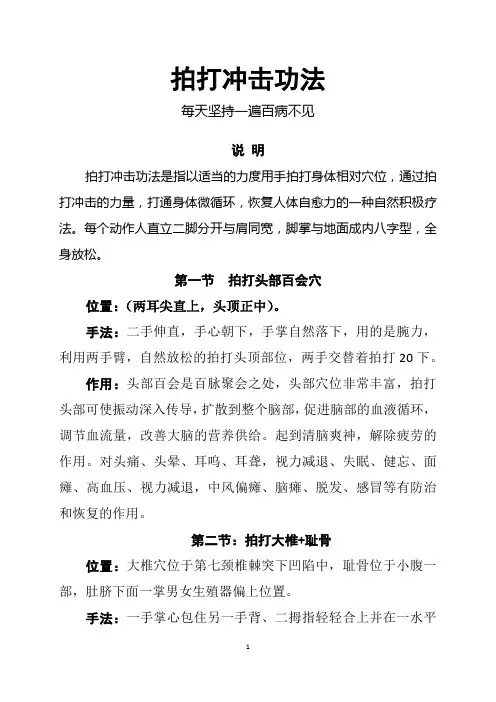 拍打冲击功法

每天坚持一遍百病不见

说 明

拍打冲击功法是指以适当的力度用手拍打身体相对穴位，通过拍打冲击的力量，打通身体微循环，恢复人体自愈力的一种自然积极疗法。每个动作人直立二脚分开与肩同宽，脚掌与地面成内八字型，全身放松。

第一节 拍打头部百会穴

位置：(两耳尖直上，头顶正中)。

手法：二手伸直，手心朝下，手掌自然落下，用的是腕力，利用两手臂，自然放松的拍打头顶部位，两手交替着拍打 20 下。

作用：头部百会是百脉聚会之处，头部穴位非常丰富，拍打头部可使振动深入传导，扩散到整个脑部，促进脑部的血液循环，调节血流量，改善大脑的营养供给。起到清脑爽神，解除疲劳的作用。对头痛、头晕、耳鸣、耳聋，视力减退、失眠、健忘、面瘫、高血压、视力减退，中风偏瘫、脑瘫、脱发、感冒等有防治和恢复的作用。

第二节：拍打大椎+耻骨

位置：大椎穴位于第七颈椎棘突下凹陷中，耻骨位于小腹一部，肚脐下面一掌男女生殖器偏上位置。

手法：一手掌心包住另一手背、二拇指轻轻合上并在一水平

1